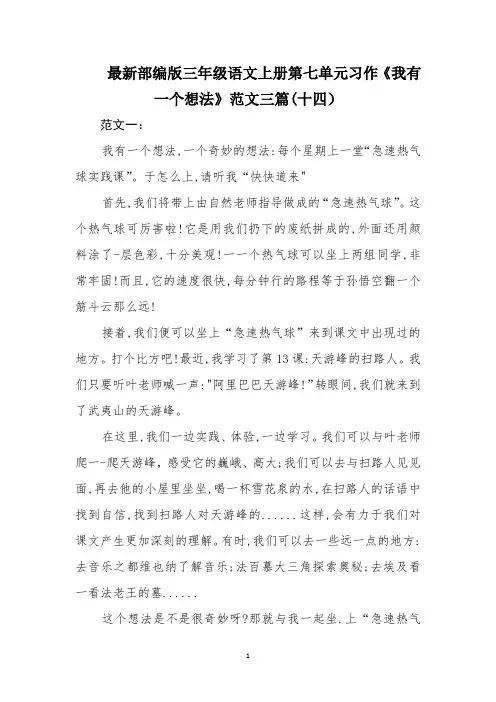 最新部编版三年级语文上册第七单元习作《我有一个想法》范文三篇(十四)

范文一:

我有一个想法,一个奇妙的想法:每个星期上一堂“急速热气球实践课”。于怎么上,请听我“快快道来”

首先,我们将带上由自然老师指导做成的“急速热气球”。这个热气球可厉害啦!它是用我们扔下的废纸拼成的,外面还用颜料涂了-层色彩,十分美观!一一个热气球可以坐上两组同学,非常牢固!而且,它的速度很快,每分钟行的路程等于孙悟空翻一个筋斗云那么远!

接着,我们便可以坐上“急速热气球”来到课文中出现过的地方。打个比方吧!最近,我学习了第13课:天游峰的扫路人。我们只要听叶老师喊一声:"阿里巴巴天游峰!"转眼间,我们就来到了武夷山的天游峰。

在这里,我们一边实践、体验,一边学习。我们可以与叶老师爬一-爬天游峰,感受它的巍峨、高大;我们可以去与扫路人见见面,再去他的小屋里坐坐,喝一杯雪花泉的水,在扫路人的话语中找到自信,找到扫路人对天游峰的......这样,会有力于我们对课文产生更加深刻的理解。有时,我们可以去一些远一点的地方:去音乐之都维也纳了解音乐;法百慕大三角探索奥秘;去埃及看一看法老王的墓......

这个想法是不是很奇妙呀?那就与我一起坐.上“急速热气

1